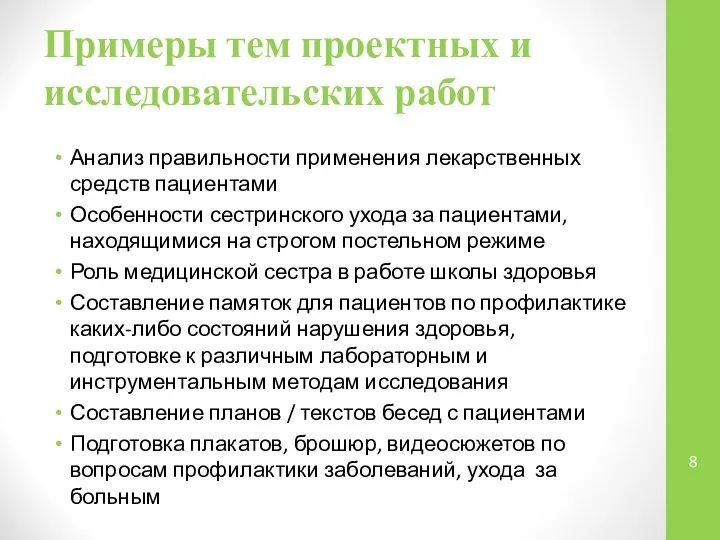 Примеры тем проектных и исследовательских работ

• Анализ правильности применения лекарственных средств пациентами
• Особенности сестринского ухода за пациентами, находящимися на строгом постельном режиме
• Роль медицинской сестра в работе школы здоровья
• Составление памяток для пациентов по профилактике каких-либо состояний нарушения здоровья, подготовке к различным лабораторным и инструментальным методам исследования
• Составление планов / текстов бесед с пациентами
• Подготовка плакатов, брошюр, видеосюжетов по вопросам профилактики заболеваний, ухода за больным

8